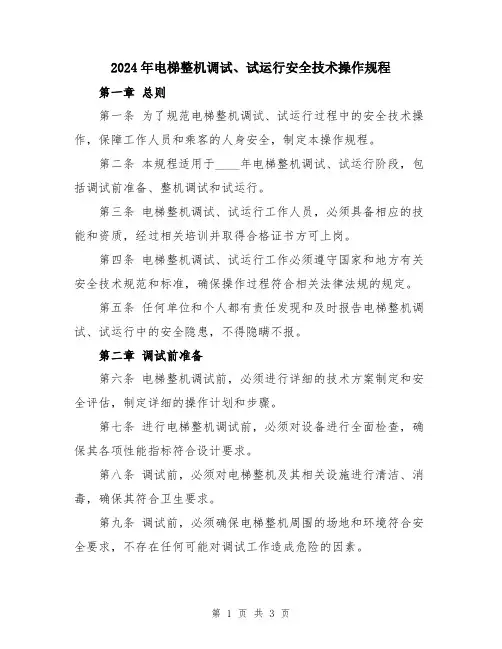 2024年电梯整机调试、试运行安全技术操作规程

第一章 总则

第一条 为了规范电梯整机调试、试运行过程中的安全技术操作，保障工作人员和乘客的人身安全，制定本操作规程。

第二条 本规程适用于____年电梯整机调试、试运行阶段，包括调试前准备、整机调试和试运行。

第三条 电梯整机调试、试运行工作人员，必须具备相应的技能和资质，经过相关培训并取得合格证书方可上岗。

第四条 电梯整机调试、试运行工作必须遵守国家和地方有关安全技术规范和标准，确保操作过程符合相关法律法规的规定。

第五条 任何单位和个人都有责任发现和及时报告电梯整机调试、试运行中的安全隐患，不得隐瞒不报。

第二章 调试前准备

第六条 电梯整机调试前，必须进行详细的技术方案制定和安全评估，制定详细的操作计划和步骤。

第七条 进行电梯整机调试前，必须对设备进行全面检查，确保其各项性能指标符合设计要求。

第八条 调试前，必须对电梯整机及其相关设施进行清洁、消毒，确保其符合卫生要求。

第九条 调试前，必须确保电梯整机周围的场地和环境符合安全要求，不存在任何可能对调试工作造成危险的因素。

第 1 页 共 3 页